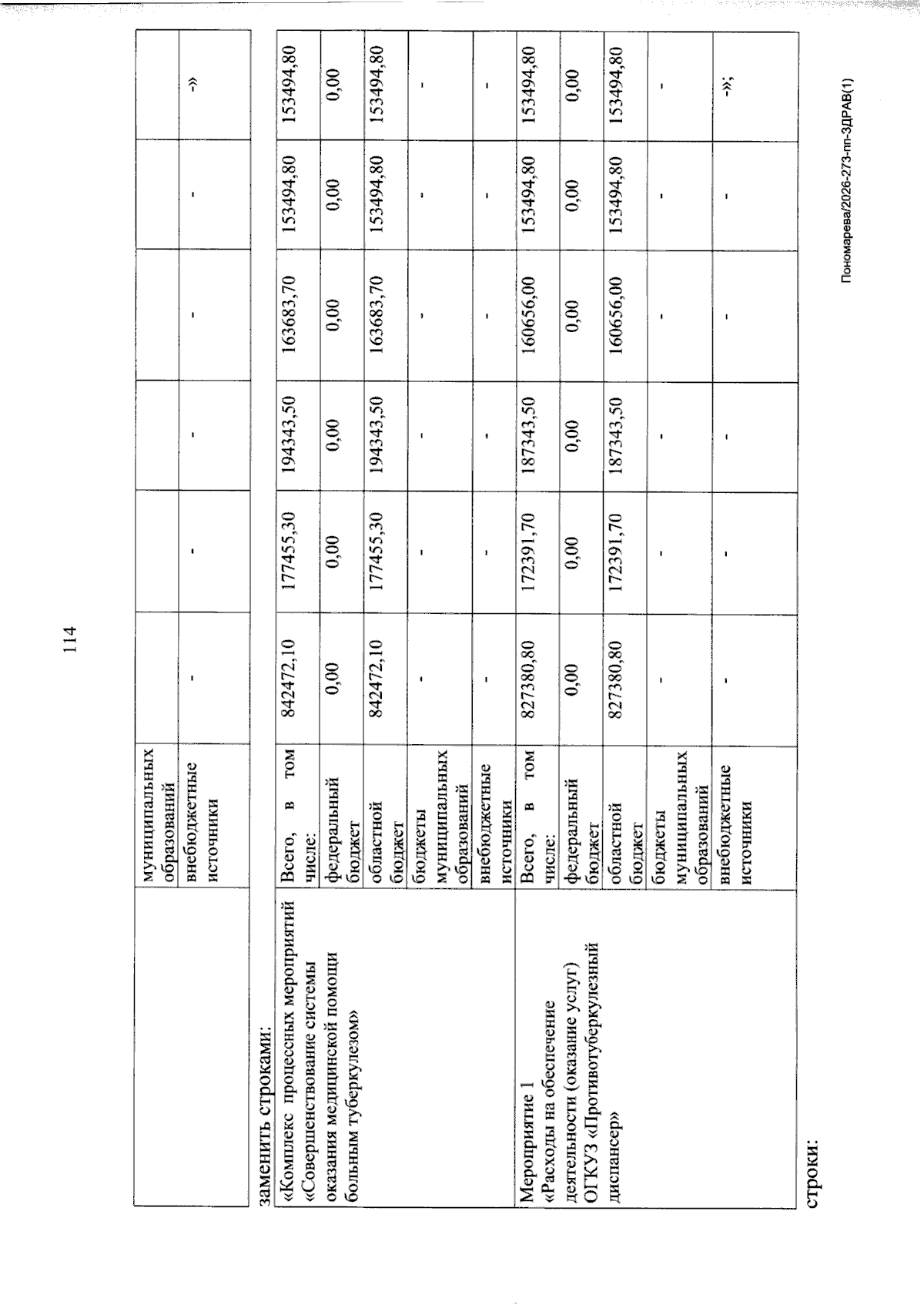 114

|  | муниципальных образований |  |  |  |  |  |  |
|---|---|---|---|---|---|---|---|
|  | внебюджетные источники | - | - | - | - | - | -» |

заменить строками:

| «Комплекс процессных мероприятий «Совершенствование системы оказания медицинской помощи больным туберкулезом» | Всего, в том числе: | 842472,10 | 177455,30 | 194343,50 | 163683,70 | 153494,80 | 153494,80 |
|---|---|---|---|---|---|---|---|
|  | федеральный бюджет | 0,00 | 0,00 | 0,00 | 0,00 | 0,00 | 0,00 |
|  | областной бюджет | 842472,10 | 177455,30 | 194343,50 | 163683,70 | 153494,80 | 153494,80 |
|  | бюджеты муниципальных образований | - | - | - | - | - | - |
|  | внебюджетные источники | - | - | - | - | - | - |
| Мероприятие 1 «Расходы на обеспечение деятельности (оказание услуг) ОГКУЗ «Противотуберкулезный диспансер» | Всего, в том числе: | 827380,80 | 172391,70 | 187343,50 | 160656,00 | 153494,80 | 153494,80 |
|  | федеральный бюджет | 0,00 | 0,00 | 0,00 | 0,00 | 0,00 | 0,00 |
|  | областной бюджет | 827380,80 | 172391,70 | 187343,50 | 160656,00 | 153494,80 | 153494,80 |
|  | бюджеты муниципальных образований | - | - | - | - | - | - |
|  | внебюджетные источники | - | - | - | - | - | -»; |

строки:

Пономарева/2026-273-пп-ЗДРАВ(1)